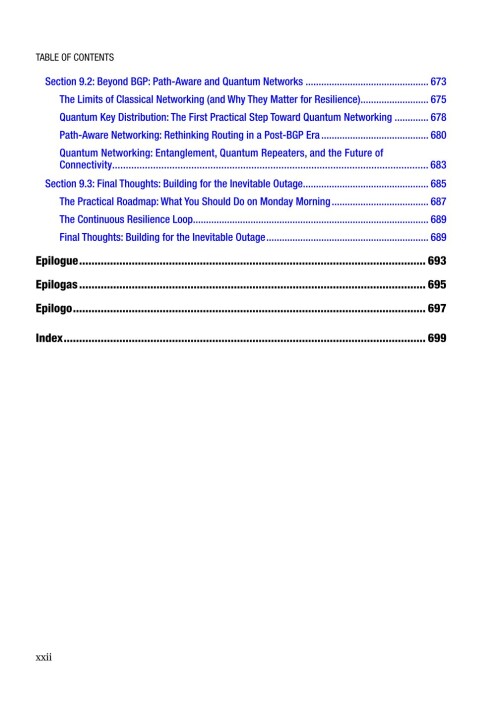 TABLE OF CONTENTS

Section 9.2: Beyond BGP: Path-Aware and Quantum Networks 673

The Limits of Classical Networking (and Why They Matter for Resilience) 675

Quantum Key Distribution: The First Practical Step Toward Quantum Networking 678

Path-Aware Networking: Rethinking Routing in a Post-BGP Era 680

Quantum Networking: Entanglement, Quantum Repeaters, and the Future of Connectivity 683

Section 9.3: Final Thoughts: Building for the Inevitable Outage 685

The Practical Roadmap: What You Should Do on Monday Morning 687

The Continuous Resilience Loop 689

Final Thoughts: Building for the Inevitable Outage 689

Epilogue 693

Epilogas 695

Epilogo 697

Index 699

xxii